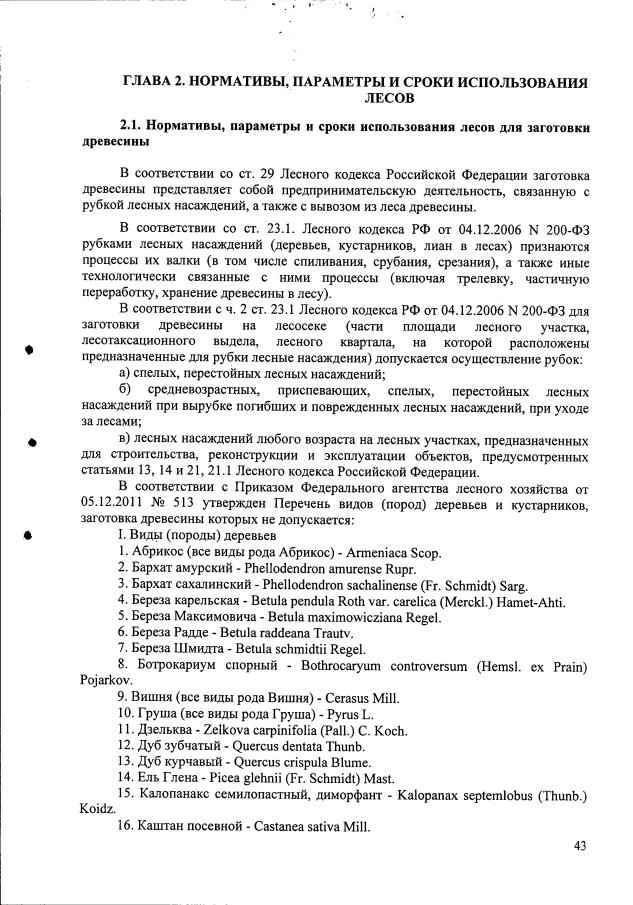 ГЛАВА 2. НОРМАТИВЫ, ПАРАМЕТРЫ И СРОКИ ИСПОЛЬЗОВАНИЯ ЛЕСОВ

2.1. Нормативы, параметры и сроки использования лесов для заготовки древесины

В соответствии со ст. 29 Лесного кодекса Российской Федерации заготовка древесины представляет собой предпринимательскую деятельность, связанную с рубкой лесных насаждений, а также с вывозом из леса древесины.

В соответствии со ст. 23.1. Лесного кодекса РФ от 04.12.2006 N 200-ФЗ рубками лесных насаждений (деревьев, кустарников, лиан в лесах) признаются процессы их валки (в том числе спиливания, срубания, срезания), а также иные технологически связанные с ними процессы (включая трелевку, частичную переработку, хранение древесины в лесу).

В соответствии с ч. 2 ст. 23.1 Лесного кодекса РФ от 04.12.2006 N 200-ФЗ для заготовки древесины на лесосеке (части площади лесного участка, лесотаксационного выдела, лесного квартала, на которой расположены предназначенные для рубки лесные насаждения) допускается осуществление рубок:

а) спелых, перестойных лесных насаждений;

б) средневозрастных, приспевающих, спелых, перестойных лесных насаждений при вырубке погибших и поврежденных лесных насаждений, при уходе за лесами;

в) лесных насаждений любого возраста на лесных участках, предназначенных для строительства, реконструкции и эксплуатации объектов, предусмотренных статьями 13, 14 и 21, 21.1 Лесного кодекса Российской Федерации.

В соответствии с Приказом Федерального агентства лесного хозяйства от 05.12.2011 № 513 утвержден Перечень видов (пород) деревьев и кустарников, заготовка древесины которых не допускается:

I. Виды (породы) деревьев

1. Абрикос (все виды рода Абрикос) - Armeniaca Scop.

2. Бархат амурский - Phellodendron amurense Rupr.

3. Бархат сахалинский - Phellodendron sachalinense (Fr. Schmidt) Sarg.

4. Береза карельская - Betula pendula Roth var. carelica (Merckl.) Hamet-Ahti.

5. Береза Максимовича - Betula maximowicziana Regel.

6. Береза Радде - Betula raddeana Trautv.

7. Береза Шмидта - Betula schmidtii Regel.

8. Ботрокариум спорный - Bothrocaryum controversum (Hemsl. ex Prain) Pojarkov.

9. Вишня (все виды рода Вишня) - Cerasus Mill.

10. Груша (все виды рода Груша) - Pyrus L.

11. Дзельква - Zelkova carpinifolia (Pall.) C. Koch.

12. Дуб зубчатый - Quercus dentata Thunb.

13. Дуб курчавый - Quercus crispula Blume.

14. Ель Глена - Picea glehnii (Fr. Schmidt) Mast.

15. Калопанакс семилопастный, диморфант - Kalopanax septemlobus (Thunb.) Koidz.

16. Каштан посевной - Castanea sativa Mill.

43